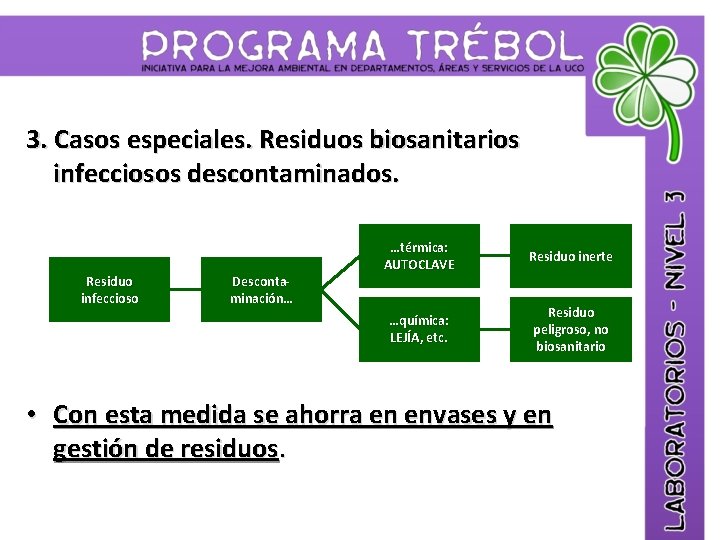 PROGRAMA TRÉBOL
INICIATIVA PARA LA MEJORA AMBIENTAL EN DEPARTAMENTOS, ÁREAS Y SERVICIOS DE LA UCO

3. Casos especiales. Residuos biosanitarios infecciosos descontaminados.

Residuo infeccioso

Descontaminación…

…térmica: AUTOCLAVE

…química: LEJÍA, etc.

Residuo inerte

Residuo peligroso, no biosanitario

• Con esta medida se ahorra en envases y en gestión de residuos.

LABORATORIOS - NIVEL 3